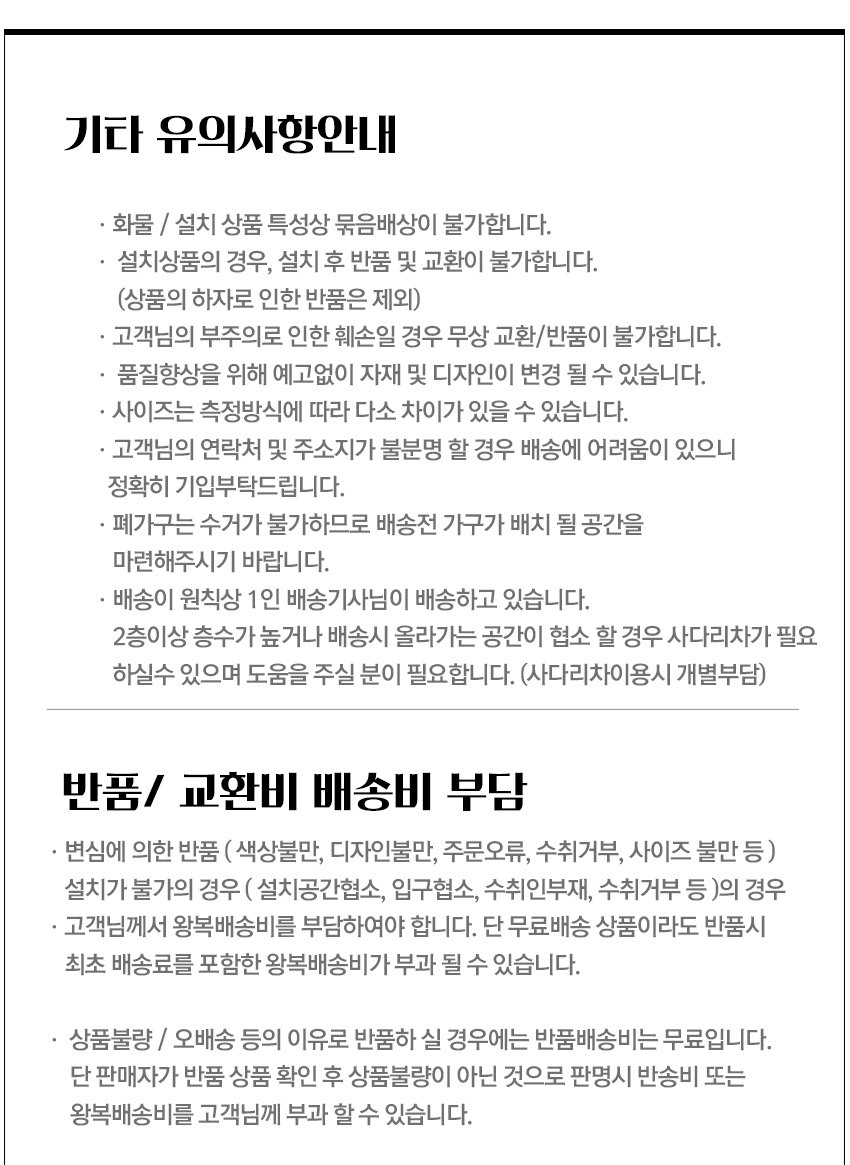 기타 유의사항안내

· 화물 / 설치 상품 특성상 묶음배상이 불가합니다.
· 설치상품의 경우, 설치 후 반품 및 교환이 불가합니다. (상품의 하자로 인한 반품은 제외)
· 고객님의 부주의로 인한 훼손일 경우 무상 교환/반품이 불가합니다.
· 품질향상을 위해 예고없이 자재 및 디자인이 변경 될 수 있습니다.
· 사이즈는 측정방식에 따라 다소 차이가 있을 수 있습니다.
· 고객님의 연락처 및 주소지가 불분명 할 경우 배송에 어려움이 있으니 정확히 기입부탁드립니다.
· 폐가구는 수거가 불가하므로 배송전 가구가 배치 될 공간을 마련해주시기 바랍니다.
· 배송이 원칙상 1인 배송기사님이 배송하고 있습니다. 2층이상 층수가 높거나 배송시 올라가는 공간이 협소 할 경우 사다리차가 필요 하실수 있으며 도움을 주실 분이 필요합니다. (사다리차이용시 개별부담)

반품/ 교환비 배송비 부담

· 변심에 의한 반품 ( 색상불만, 디자인불만, 주문오류, 수취거부, 사이즈 불만 등 ) 설치가 불가의 경우 ( 설치공간협소, 입구협소, 수취인부재, 수취거부 등 )의 경우
· 고객님께서 왕복배송비를 부담하여야 합니다. 단 무료배송 상품이라도 반품시 최초 배송료를 포함한 왕복배송비가 부과 될 수 있습니다.

· 상품불량 / 오배송 등의 이유로 반품하 실 경우에는 반품배송비는 무료입니다. 단 판매자가 반품 상품 확인 후 상품불량이 아닌 것으로 판명시 반송비 또는 왕복배송비를 고객님께 부과 할 수 있습니다.